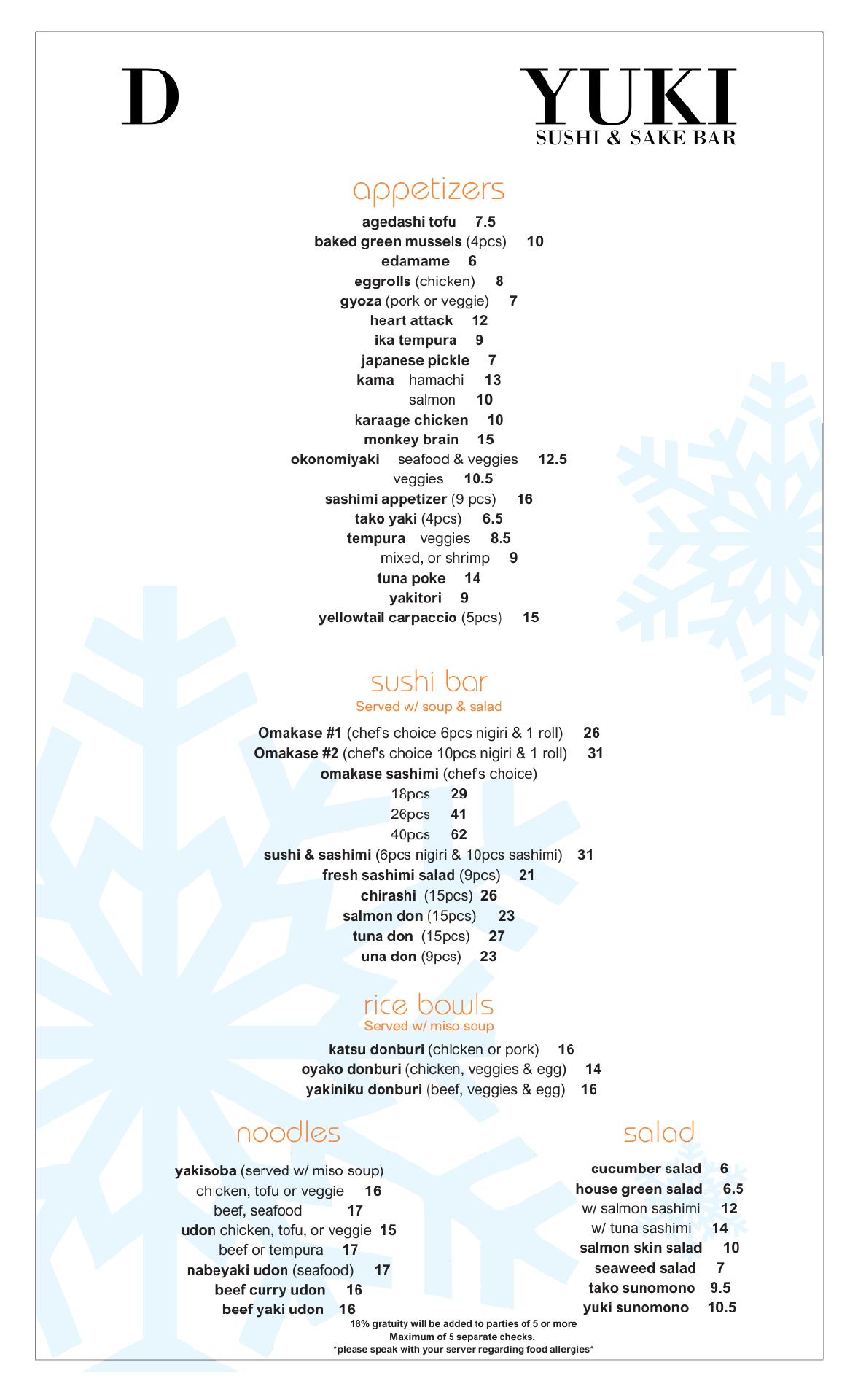 D

YUKI
SUSHI & SAKE BAR

appetizers

agedashi tofu 7.5
baked green mussels (4pcs) 10
edamame 6
eggrolls (chicken) 8
gyoza (pork or veggie) 7
heart attack 12
ika tempura 9
japanese pickle 7
kama hamachi 13
salmon 10
karaage chicken 10
monkey brain 15
okonomiyaki seafood & veggies 12.5
veggies 10.5
sashimi appetizer (9 pcs) 16
tako yaki (4pcs) 6.5
tempura veggies 8.5
mixed, or shrimp 9
tuna poke 14
yakitori 9
yellowtail carpaccio (5pcs) 15

sushi bar
Served w/ soup & salad

Omakase #1 (chef's choice 6pcs nigiri & 1 roll) 26
Omakase #2 (chef's choice 10pcs nigiri & 1 roll) 31
omakase sashimi (chef's choice)
18pcs 29
26pcs 41
40pcs 62
sushi & sashimi (6pcs nigiri & 10pcs sashimi) 31
fresh sashimi salad (9pcs) 21
chirashi (15pcs) 26
salmon don (15pcs) 23
tuna don (15pcs) 27
una don (9pcs) 23

rice bowls
Served w/ miso soup

katsu donburi (chicken or pork) 16
oyako donburi (chicken, veggies & egg) 14
yakiniku donburi (beef, veggies & egg) 16

noodles

yakisoba (served w/ miso soup)
chicken, tofu or veggie 16
beef, seafood 17
udon chicken, tofu, or veggie 15
beef or tempura 17
nabeyaki udon (seafood) 17
beef curry udon 16
beef yaki udon 16

salad

cucumber salad 6
house green salad 6.5
w/ salmon sashimi 12
w/ tuna sashimi 14
salmon skin salad 10
seaweed salad 7
tako sunomono 9.5
yuki sunomono 10.5

18% gratuity will be added to parties of 5 or more
Maximum of 5 separate checks.
*please speak with your server regarding food allergies*